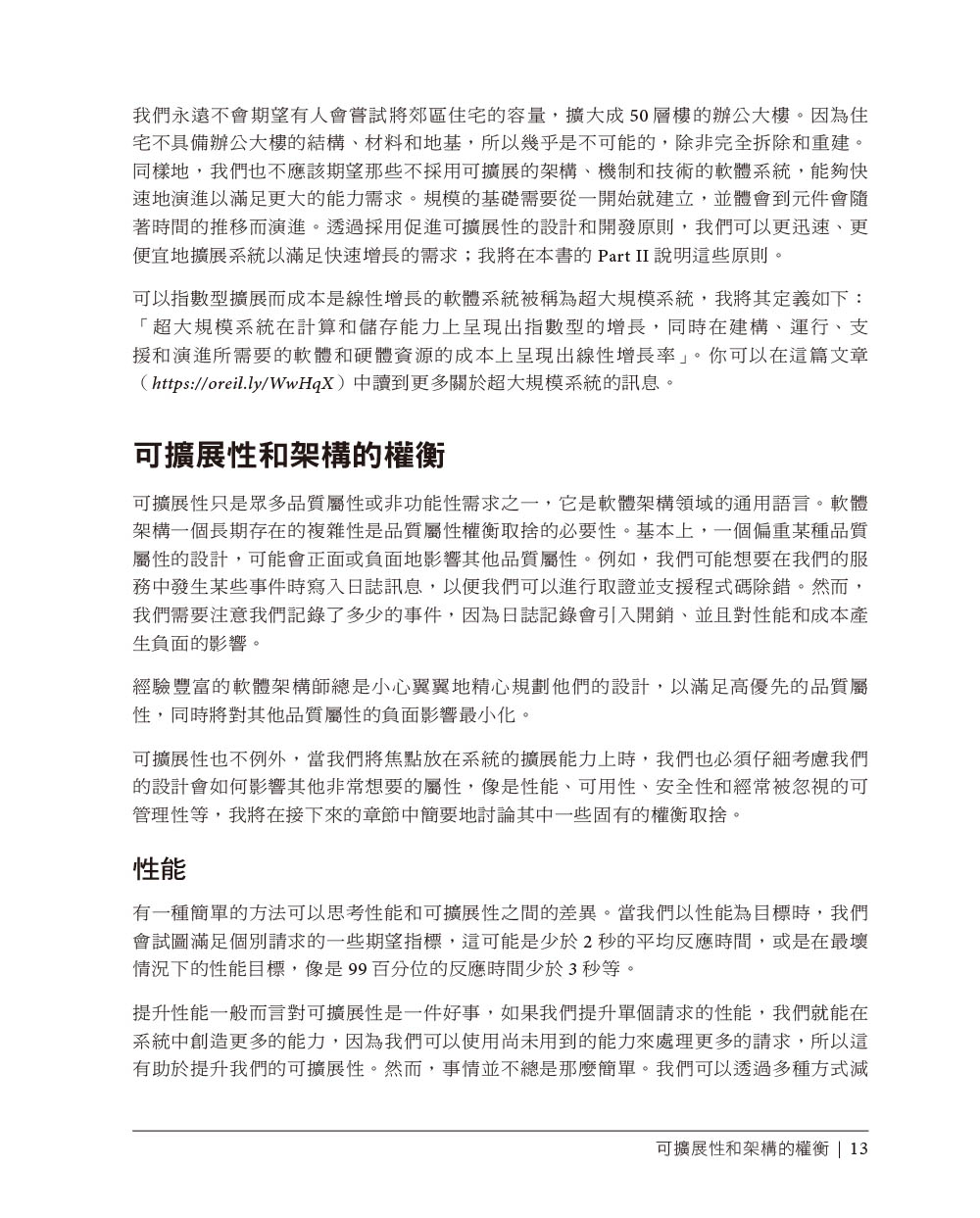 我們永遠不會期望有人會嘗試將郊區住宅的容量，擴大成 50 層樓的辦公大樓。因為住宅不具備辦公大樓的結構、材料和地基，所以幾乎是不可能的，除非完全拆除和重建。同樣地，我們也不應該期望那些不採用可擴展的架構、機制和技術的軟體系統，能夠快速地演進以滿足更大的能力需求。規模的基礎需要從一開始就建立，並體會到元件會隨著時間的推移而演進。透過採用促進可擴展性的設計和開發原則，我們可以更迅速、更便宜地擴展系統以滿足快速增長的需求；我將在本書的 Part II 說明這些原則。

可以指數型擴展而成本是線性增長的軟體系統被稱為超大規模系統，我將其定義如下：「超大規模系統在計算和儲存能力上呈現出指數型的增長，同時在建構、運行、支援和演進所需要的軟體和硬體資源的成本上呈現出線性增長率」。你可以在這篇文章（https://oreil.ly/WwHqX）中讀到更多關於超大規模系統的訊息。

可擴展性和架構的權衡

可擴展性只是眾多品質屬性或非功能性需求之一，它是軟體架構領域的通用語言。軟體架構一個長期存在的複雜性是品質屬性權衡取捨的必要性。基本上，一個偏重某種品質屬性的設計，可能會正面或負面地影響其他品質屬性。例如，我們可能想要在我們的服務中發生某些事件時寫入日誌訊息，以便我們可以進行取證並支援程式碼除錯。然而，我們需要注意我們記錄了多少的事件，因為日誌記錄會引入開銷、並且對性能和成本產生負面的影響。

經驗豐富的軟體架構師總是小心翼翼地精心規劃他們的設計，以滿足高優先的品質屬性，同時將對其他品質屬性的負面影響最小化。

可擴展性也不例外，當我們將焦點放在系統的擴展能力上時，我們也必須仔細考慮我們的設計會如何影響其他非常想要的屬性，像是性能、可用性、安全性和經常被忽視的可管理性等，我將在接下來的章節中簡要地討論其中一些固有的權衡取捨。

性能

有一種簡單的方法可以思考性能和可擴展性之間的差異。當我們以性能為目標時，我們會試圖滿足個別請求的一些期望指標，這可能是少於 2 秒的平均反應時間，或是在最壞情況下的性能目標，像是 99 百分位的反應時間少於 3 秒等。

提升性能一般而言對可擴展性是一件好事，如果我們提升單個請求的性能，我們就能在系統中創造更多的能力，因為我們可以使用尚未用到的能力來處理更多的請求，所以這有助於提升我們的可擴展性。然而，事情並不總是那麼簡單。我們可以透過多種方式減

可擴展性和架構的權衡 | 13